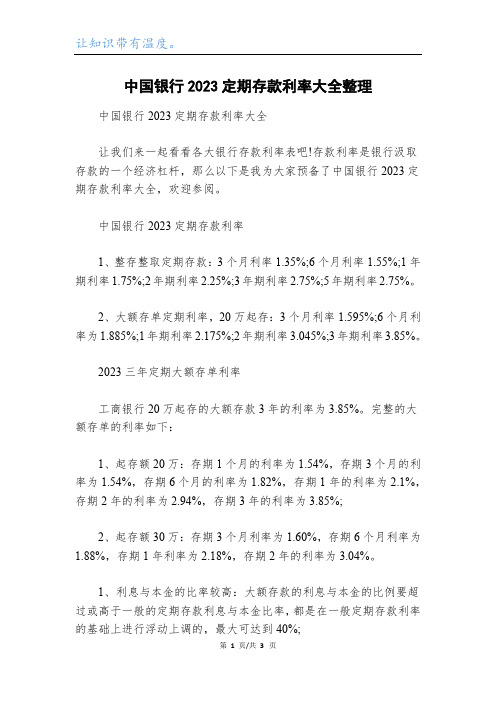 让知识带有温度。

中国银行2023定期存款利率大全整理

中国银行2023定期存款利率大全

让我们来一起看看各大银行存款利率表吧!存款利率是银行汲取存款的一个经济杠杆，那么以下是我为大家预备了中国银行2023定期存款利率大全，欢迎参阅。

中国银行2023定期存款利率

1、整存整取定期存款：3个月利率1.35%;6个月利率1.55%;1年期利率1.75%;2年期利率2.25%;3年期利率2.75%;5年期利率2.75%。

2、大额存单定期利率，20万起存：3个月利率1.595%;6个月利率为1.885%;1年期利率2.175%;2年期利率3.045%;3年期利率3.85%。

2023三年定期大额存单利率

工商银行20万起存的大额存款3年的利率为3.85%。完整的大额存单的利率如下：

1、起存额20万：存期1个月的利率为1.54%，存期3个月的利率为1.54%，存期6个月的利率为1.82%，存期1年的利率为2.1%，存期2年的利率为2.94%，存期3年的利率为3.85%;

2、起存额30万：存期3个月利率为1.60%，存期6个月利率为1.88%，存期1年利率为2.18%，存期2年的利率为3.04%。

1、利息与本金的比率较高：大额存款的利息与本金的比例要超过或高于一般的定期存款利息与本金比率，都是在一般定期存款利率的基础上进行浮动上调的，最大可达到40%;

第 1 页/共 3 页